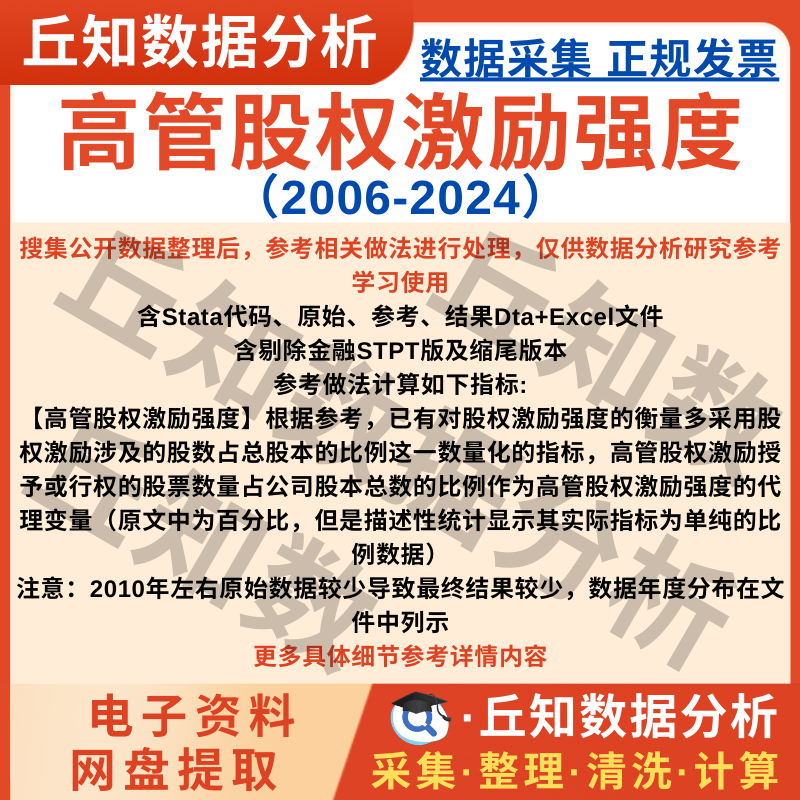 丘知数据分析

数据采集 正规发票

高管股权激励强度

（2006-2024）

搜集公开数据整理后，参考相关做法进行处理，仅供数据分析研究参考学习使用

含Stata代码、原始、参考、结果Dta+Excel文件

含剔除金融STPT版及缩尾版本

参考做法计算如下指标:

【高管股权激励强度】根据参考，已有对股权激励强度的衡量多采用股权激励涉及的股数占总股本的比例这一数量化的指标，高管股权激励授予或行权的股票数量占公司股本总数的比例作为高管股权激励强度的代理变量（原文中为百分比，但是描述性统计显示其实际指标为单纯的比例数据）

注意：2010年左右原始数据较少导致最终结果较少，数据年度分布在文件中列示

更多具体细节参考详情内容

电子资料
网盘提取

·丘知数据分析

采集·整理·清洗·计算

丘知数据分析